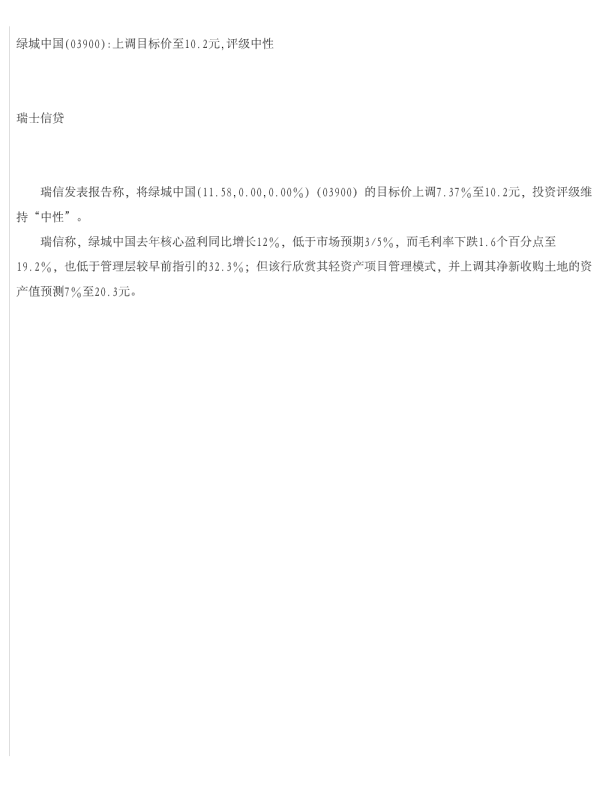 绿城中国(03900):上调目标价至10.2元,评级中性

瑞士信贷

瑞信发表报告称，将绿城中国(11.58,0.00,0.00%)（03900）的目标价上调7.37%至10.2元，投资评级维持“中性”。

瑞信称，绿城中国去年核心盈利同比增长12%，低于市场预期3/5%，而毛利率下跌1.6个百分点至19.2%，也低于管理层较早前指引的32.3%；但该行欣赏其轻资产项目管理模式，并上调其净新收购土地的资产值预测7%至20.3元。